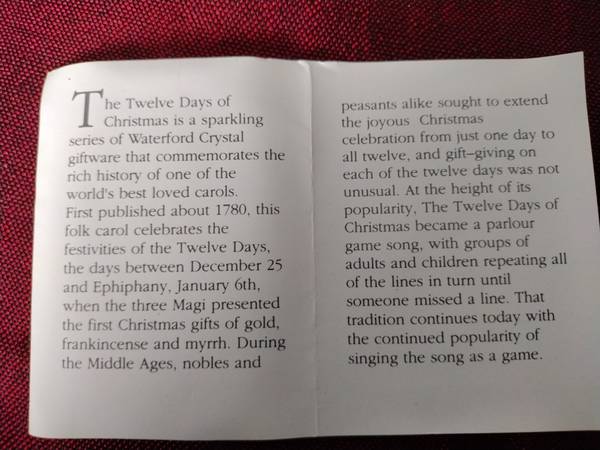 The Twelve Days of Christmas is a sparkling series of Waterford Crystal giftware that commemorates the rich history of one of the world's best loved carols. First published about 1780, this folk carol celebrates the festivities of the Twelve Days, the days between December 25 and Ephiphany, January 6th, when the three Magi presented the first Christmas gifts of gold, frankincense and myrrh. During the Middle Ages, nobles and

peasants alike sought to extend the joyous Christmas celebration from just one day to all twelve, and gift-giving on each of the twelve days was not unusual. At the height of its popularity, The Twelve Days of Christmas became a parlour game song, with groups of adults and children repeating all of the lines in turn until someone missed a line. That tradition continues today with the continued popularity of singing the song as a game.